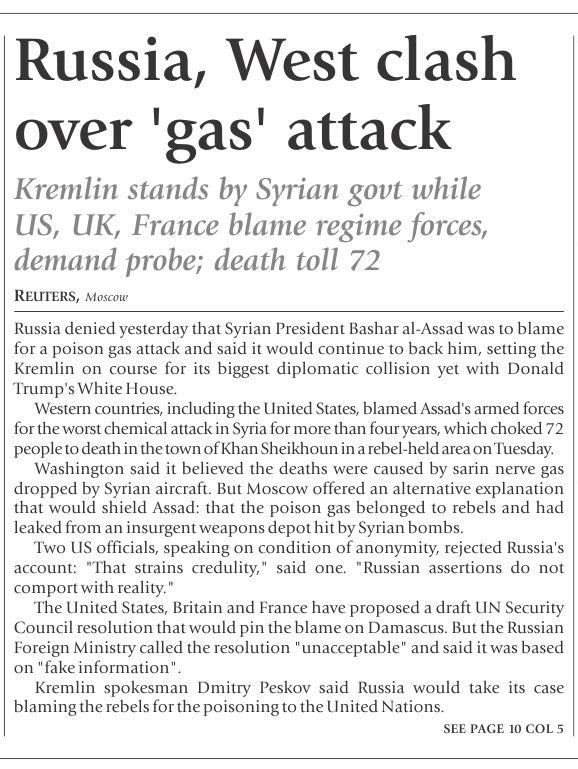 Russia, West clash over 'gas' attack

Kremlin stands by Syrian govt while US, UK, France blame regime forces, demand probe; death toll 72

REUTERS, Moscow

Russia denied yesterday that Syrian President Bashar al-Assad was to blame for a poison gas attack and said it would continue to back him, setting the Kremlin on course for its biggest diplomatic collision yet with Donald Trump's White House.

Western countries, including the United States, blamed Assad's armed forces for the worst chemical attack in Syria for more than four years, which choked 72 people to death in the town of Khan Sheikhoun in a rebel-held area on Tuesday.

Washington said it believed the deaths were caused by sarin nerve gas dropped by Syrian aircraft. But Moscow offered an alternative explanation that would shield Assad: that the poison gas belonged to rebels and had leaked from an insurgent weapons depot hit by Syrian bombs.

Two US officials, speaking on condition of anonymity, rejected Russia's account: "That strains credulity," said one. "Russian assertions do not comport with reality."

The United States, Britain and France have proposed a draft UN Security Council resolution that would pin the blame on Damascus. But the Russian Foreign Ministry called the resolution "unacceptable" and said it was based on "fake information".

Kremlin spokesman Dmitry Peskov said Russia would take its case blaming the rebels for the poisoning to the United Nations.

SEE PAGE 10 COL 5